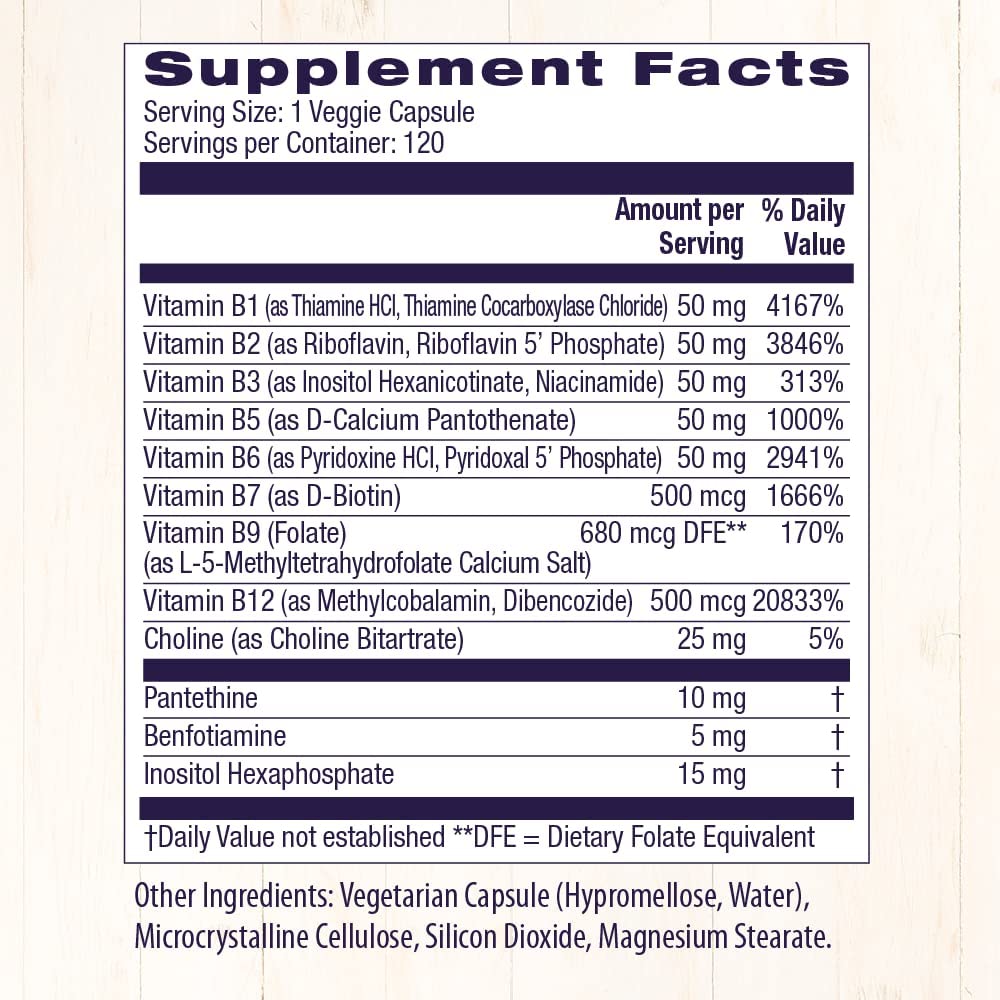 Supplement Facts
Serving Size: 1 Veggie Capsule
Servings per Container: 120

| | Amount per Serving | % Daily Value |
|---|---|---|
| Vitamin B1 (as Thiamine HCl, Thiamine Cocarboxylase Chloride) | 50 mg | 4167% |
| Vitamin B2 (as Riboflavin, Riboflavin 5' Phosphate) | 50 mg | 3846% |
| Vitamin B3 (as Inositol Hexanicotinate, Niacinamide) | 50 mg | 313% |
| Vitamin B5 (as D-Calcium Pantothenate) | 50 mg | 1000% |
| Vitamin B6 (as Pyridoxine HCl, Pyridoxal 5' Phosphate) | 50 mg | 2941% |
| Vitamin B7 (as D-Biotin) | 500 mcg | 1666% |
| Vitamin B9 (Folate) (as L-5-Methyltetrahydrofolate Calcium Salt) | 680 mcg DFE** | 170% |
| Vitamin B12 (as Methylcobalamin, Dibencozide) | 500 mcg | 20833% |
| Choline (as Choline Bitartrate) | 25 mg | 5% |
| Pantethine | 10 mg | † |
| Benfotiamine | 5 mg | † |
| Inositol Hexaphosphate | 15 mg | † |

†Daily Value not established **DFE = Dietary Folate Equivalent

Other Ingredients: Vegetarian Capsule (Hypromellose, Water), Microcrystalline Cellulose, Silicon Dioxide, Magnesium Stearate.